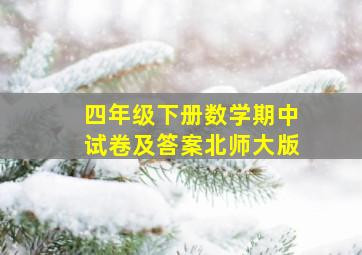 四年级下册数学期中试卷及答案北师大版